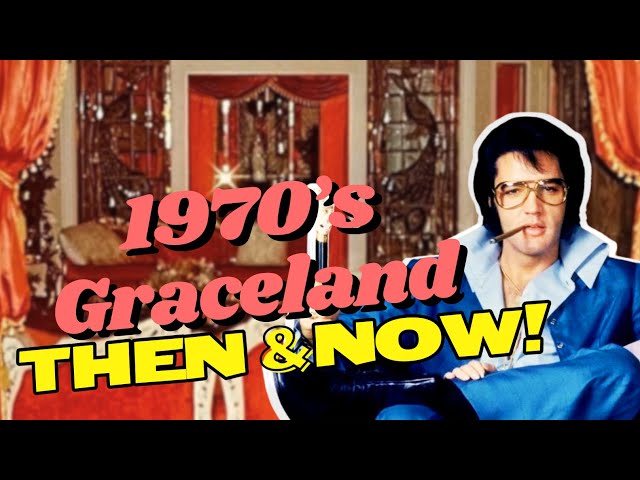 1970's Graceland
THEN & NOW!